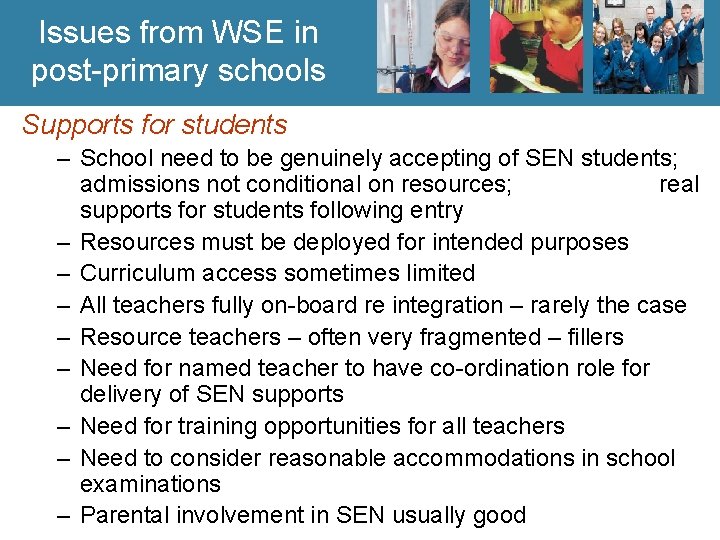 Issues from WSE in post-primary schools

Supports for students

– School need to be genuinely accepting of SEN students; admissions not conditional on resources; real supports for students following entry
– Resources must be deployed for intended purposes
– Curriculum access sometimes limited
– All teachers fully on-board re integration – rarely the case
– Resource teachers – often very fragmented – fillers
– Need for named teacher to have co-ordination role for delivery of SEN supports
– Need for training opportunities for all teachers
– Need to consider reasonable accommodations in school examinations
– Parental involvement in SEN usually good